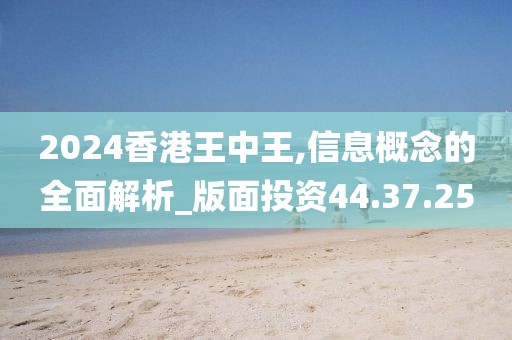 2024香港王中王,信息概念的全面解析_版面投资44.37.25